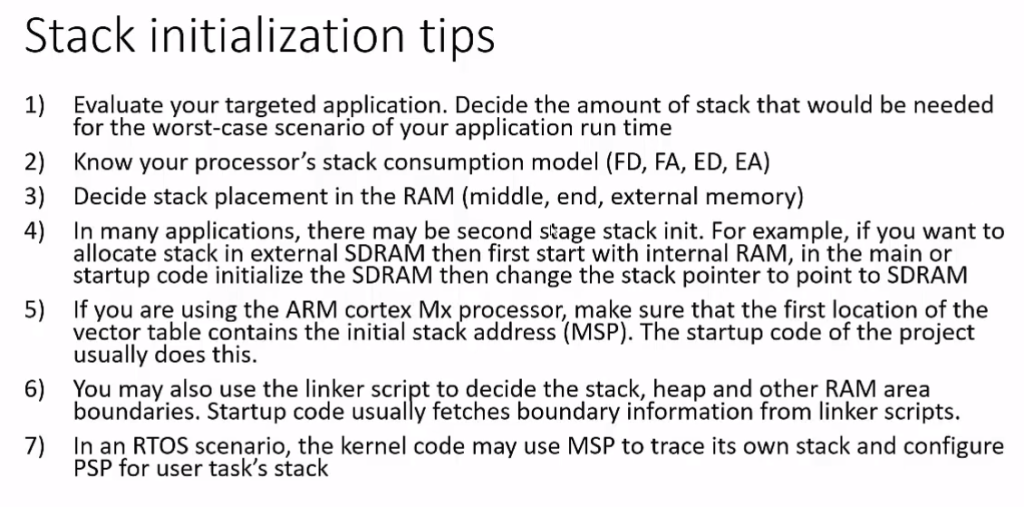 Stack initialization tips

1) Evaluate your targeted application. Decide the amount of stack that would be needed for the worst-case scenario of your application run time

2) Know your processor's stack consumption model (FD, FA, ED, EA)

3) Decide stack placement in the RAM (middle, end, external memory)

4) In many applications, there may be second stage stack init. For example, if you want to allocate stack in external SDRAM then first start with internal RAM, in the main or startup code initialize the SDRAM then change the stack pointer to point to SDRAM

5) If you are using the ARM cortex Mx processor, make sure that the first location of the vector table contains the initial stack address (MSP). The startup code of the project usually does this.

6) You may also use the linker script to decide the stack, heap and other RAM area boundaries. Startup code usually fetches boundary information from linker scripts.

7) In an RTOS scenario, the kernel code may use MSP to trace its own stack and configure PSP for user task's stack